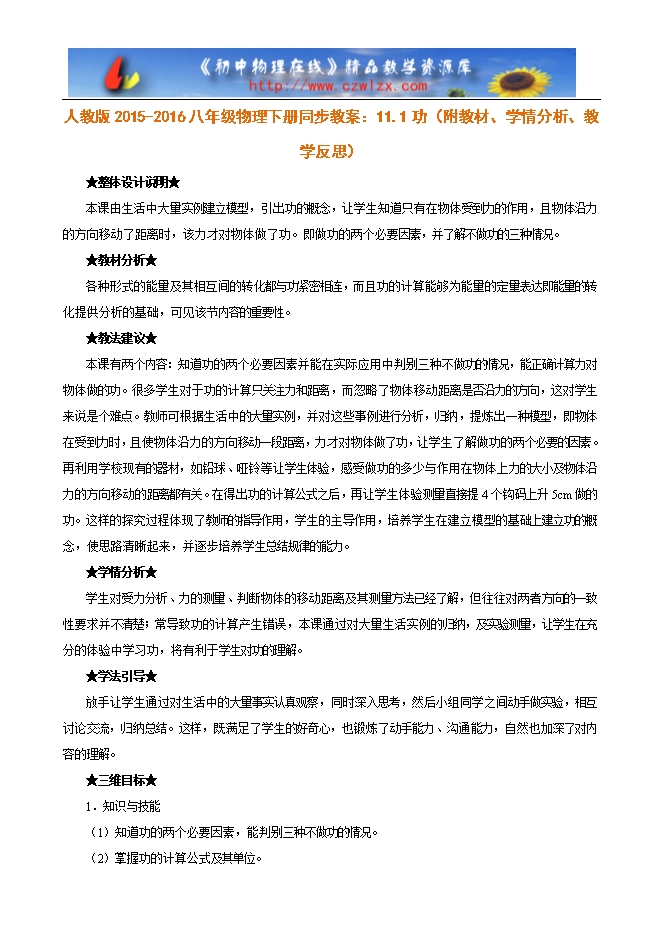 《初中物理在线》精品教学资源库
http://www.czwlzx.com

人教版 2015-2016 八年级物理下册同步教案：11.1 功（附教材、学情分析、教学反思）

★整体设计说明★

本课由生活中大量实例建立模型，引出功的概念，让学生知道只有在物体受到力的作用，且物体沿力的方向移动了距离时，该力才对物体做了功。即做功的两个必要因素，并了解不做功的三种情况。

★教材分析★

各种形式的能量及其相互间的转化都与功紧密相连，而且功的计算能够为能量的定量表达即能量的转化提供分析的基础，可见该节内容的重要性。

★教法建议★

本课有两个内容：知道功的两个必要因素并能在实际应用中判别三种不做功的情况，能正确计算力对物体做的功。很多学生对于功的计算只关注力和距离，而忽略了物体移动距离是否沿力的方向，这对学生来说是个难点。教师可根据生活中的大量实例，并对这些事例进行分析，归纳，提炼出一种模型，即物体在受到力时，且使物体沿力的方向移动一段距离，力才对物体做了功，让学生了解做功的两个必要的因素。再利用学校现有的器材，如铅球、哑铃等让学生体验，感受做功的多少与作用在物体上力的大小及物体沿力的方向移动的距离都有关。在得出功的计算公式之后，再让学生体验测量直接提 4 个钩码上升 5cm 做的功。这样的探究过程体现了教师的指导作用，学生的主导作用，培养学生在建立模型的基础上建立功的概念，使思路清晰起来，并逐步培养学生总结规律的能力。

★学情分析★

学生对受力分析、力的测量、判断物体的移动距离及其测量方法已经了解，但往往对两者方向的一致性要求并不清楚；常导致功的计算产生错误，本课通过对大量生活实例的归纳，及实验测量，让学生在充分的体验中学习功，将有利于学生对功的理解。

★学法引导★

放手让学生通过对生活中的大量事实认真观察，同时深入思考，然后小组同学之间动手做实验，相互讨论交流，归纳总结。这样，既满足了学生的好奇心，也锻炼了动手能力、沟通能力，自然也加深了对内容的理解。

★三维目标★

1．知识与技能

（1）知道功的两个必要因素，能判别三种不做功的情况。

（2）掌握功的计算公式及其单位。